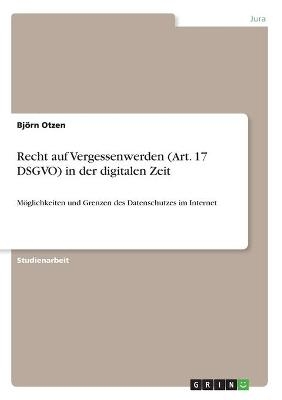 Jura

Björn Otzen

Recht auf Vergessenwerden (Art. 17 DSGVO) in der digitalen Zeit

Möglichkeiten und Grenzen des Datenschutzes im Internet

Studienarbeit

GRIN